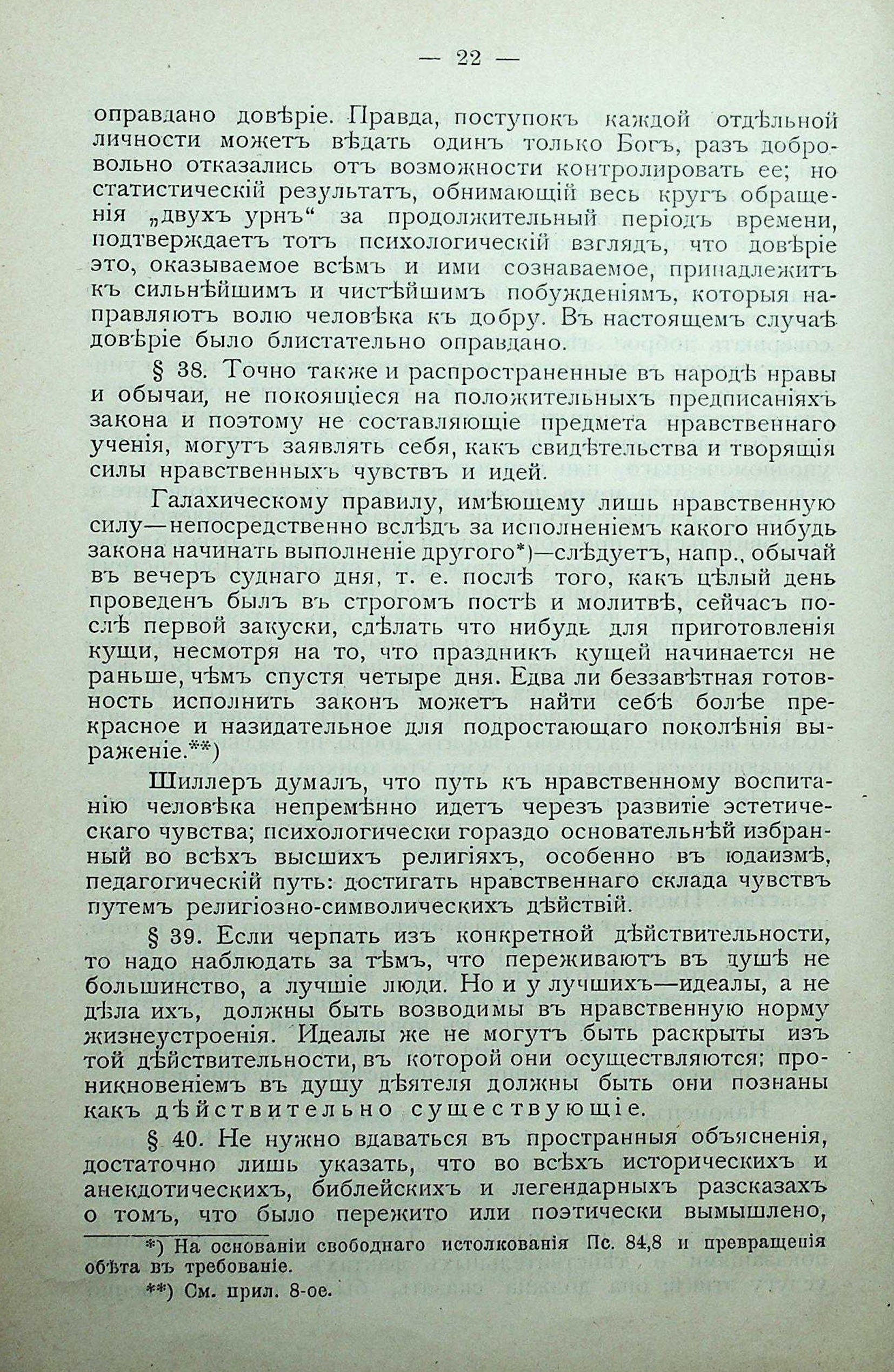 — 22 —

оправдано довѣріе. Правда, поступокъ каждой отдѣльной личности можетъ вѣдать одинъ только Богъ, разъ добровольно отказались отъ возможности контролировать ее; но статистическій результатъ, обнимающій весь кругъ обращенія „двухъ урнъ“ за продолжительный періодъ времени, подтверждаетъ тотъ психологическій взглядъ, что довѣріе это, оказываемое всѣмъ и ими сознаваемое, принадлежитъ къ сильнѣйшимъ и чистѣйшимъ побужденіямъ, которыя направляютъ волю человѣка къ добру. Въ настоящемъ случаѣ довѣріе было блистательно оправдано.

§ 38. Точно также и распространенные въ народѣ нравы и обычаи, не покоящіеся на положительныхъ предписаніяхъ закона и поэтому не составляющіе предмета нравственнаго ученія, могутъ заявлять себя, какъ свидѣтельства и творящія силы нравственныхъ чувствъ и идей.

Галахическому правилу, имѣющему лишь нравственную силу—непосредственно вслѣдъ за исполненіемъ какого нибудь закона начинать выполненіе другого*)—слѣдуетъ, напр., обычай въ вечеръ суднаго дня, т. е. послѣ того, какъ цѣлый день проведенъ былъ въ строгомъ постѣ и молитвѣ, сейчасъ послѣ первой закуски, сдѣлать что нибудь для приготовленія кущи, несмотря на то, что праздникъ кущей начинается не раньше, чѣмъ спустя четыре дня. Едва ли беззавѣтная готовность исполнить законъ можетъ найти себѣ болѣе прекрасное и назидательное для подростающаго поколѣнія выраженіе.**)

Шиллеръ думалъ, что путь къ нравственному воспитанію человѣка непремѣнно идетъ черезъ развитіе эстетическаго чувства; психологически гораздо основательнѣй избранный во всѣхъ высшихъ религіяхъ, особенно въ юдаизмѣ, педагогическій путь: достигать нравственнаго склада чувствъ путемъ религіозно-символическихъ дѣйствій.

§ 39. Если черпать изъ конкретной дѣйствительности, то надо наблюдать за тѣмъ, что переживаютъ въ душѣ не большинство, а лучшіе люди. Но и у лучшихъ—идеалы, а не дѣла ихъ, должны быть возводимы въ нравственную норму жизнеустроенія. Идеалы же не могутъ быть раскрыты изъ той дѣйствительности, въ которой они осуществляются; проникновеніемъ въ душу дѣятеля должны быть они познаны какъ дѣйствительно существующіе.

§ 40. Не нужно вдаваться въ пространныя объясненія, достаточно лишь указать, что во всѣхъ историческихъ и анекдотическихъ, библейскихъ и легендарныхъ разсказахъ о томъ, что было пережито или поэтически вымышлено,

*) На основаніи свободнаго истолкованія Пс. 84,8 и превращенія обѣта въ требованіе.

**) См. прил. 8-ое.